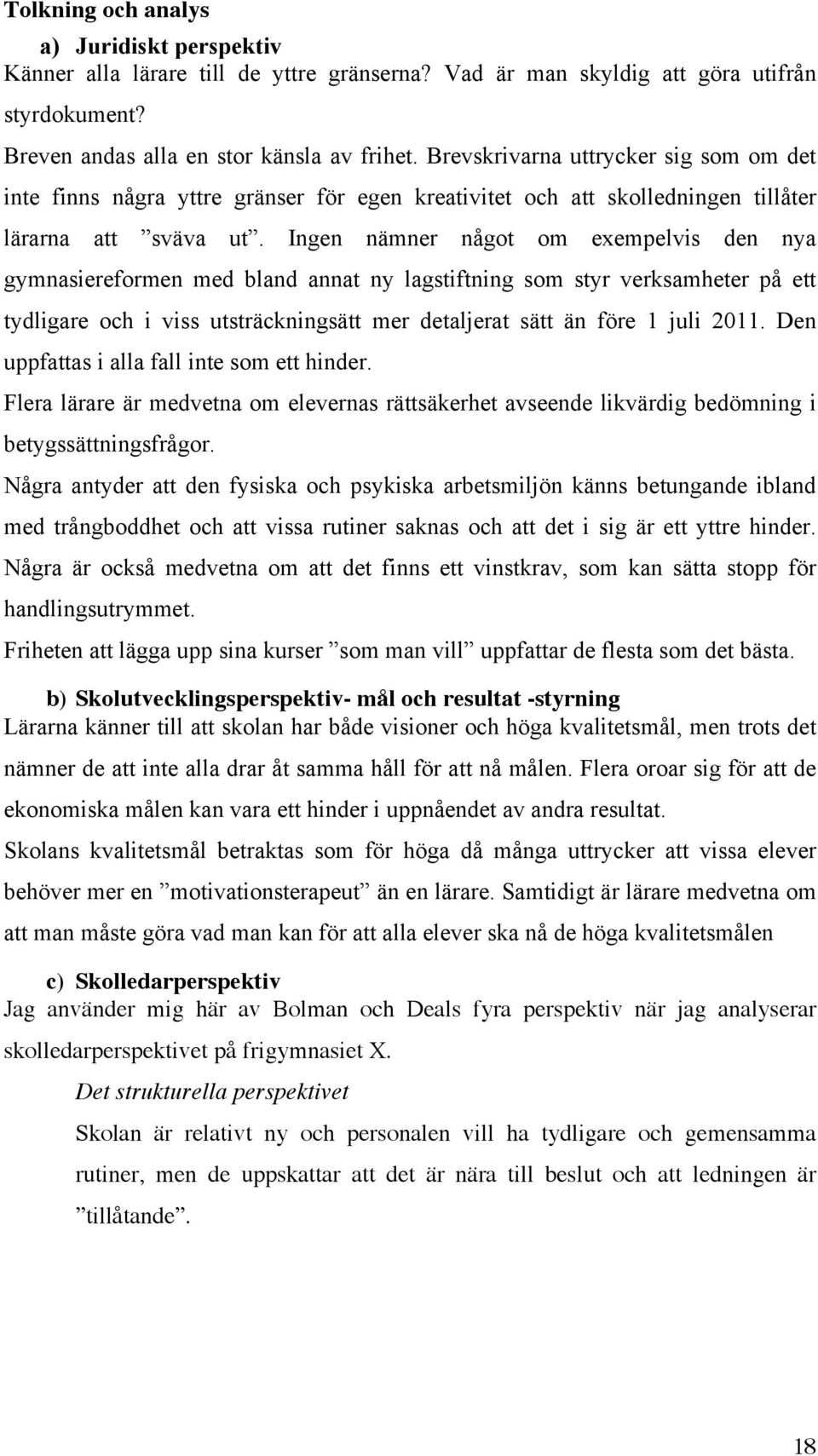 Tolkning och analys

a) Juridiskt perspektiv
Känner alla lärare till de yttre gränserna? Vad är man skyldig att göra utifrån styrdokument?
Breven andas alla en stor känsla av frihet. Brevskrivarna uttrycker sig som om det inte finns några yttre gränser för egen kreativitet och att skolledningen tillåter lärarna att ”sväva ut”. Ingen nämner något om exempelvis den nya gymnasiereformen med bland annat ny lagstiftning som styr verksamheter på ett tydligare och i viss utsträckningsätt mer detaljerat sätt än före 1 juli 2011. Den uppfattas i alla fall inte som ett hinder.
Flera lärare är medvetna om elevernas rättsäkerhet avseende likvärdig bedömning i betygssättningsfrågor.
Några antyder att den fysiska och psykiska arbetsmiljön känns betungande ibland med trångboddhet och att vissa rutiner saknas och att det i sig är ett yttre hinder.
Några är också medvetna om att det finns ett vinstkrav, som kan sätta stopp för handlingsutrymmet.
Friheten att lägga upp sina kurser ”som man vill” uppfattar de flesta som det bästa.

b) Skolutvecklingsperspektiv- mål och resultat -styrning
Lärarna känner till att skolan har både visioner och höga kvalitetsmål, men trots det nämner de att inte alla drar åt samma håll för att nå målen. Flera oroar sig för att de ekonomiska målen kan vara ett hinder i uppnåendet av andra resultat.
Skolans kvalitetsmål betraktas som för höga då många uttrycker att vissa elever behöver mer en ”motivationsterapeut” än en lärare. Samtidigt är lärare medvetna om att man måste göra vad man kan för att alla elever ska nå de höga kvalitetsmålen

c) Skolledarperspektiv
Jag använder mig här av Bolman och Deals fyra perspektiv när jag analyserar skolledarperspektivet på frigymnasiet X.

Det strukturella perspektivet

Skolan är relativt ny och personalen vill ha tydligare och gemensamma rutiner, men de uppskattar att det är nära till beslut och att ledningen är ”tillåtande”.

18